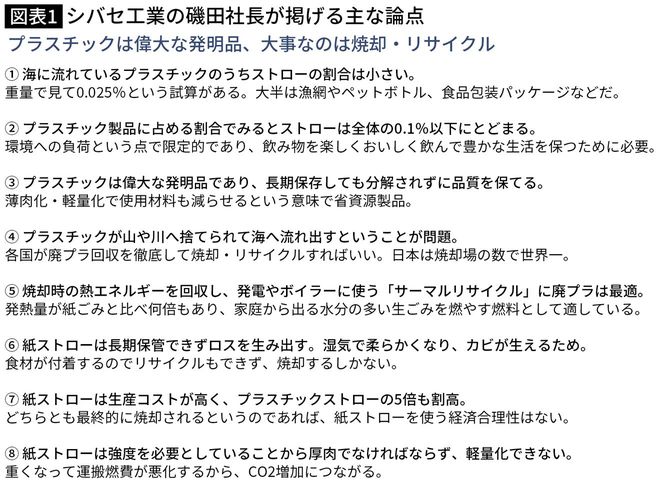 図表1 シバセ工業の磯田社長が掲げる主な論点
プラスチックは偉大な発明品、大事なのは焼却・リサイクル

① 海に流れているプラスチックのうちストローの割合は小さい。
重量で見て0.025%という試算がある。大半は漁網やペットボトル、食品包装パッケージなどだ。

② プラスチック製品に占める割合でみるとストローは全体の0.1%以下にとどまる。
環境への負荷という点で限定的であり、飲み物を楽しくおいしく飲んで豊かな生活を保つために必要。

③ プラスチックは偉大な発明品であり、長期保存しても分解されずに品質を保てる。
薄肉化・軽量化で使用材料も減らせるという意味で省資源製品。

④ プラスチックが山や川へ捨てられて海へ流れ出すということが問題。
各国が廃プラ回収を徹底して焼却・リサイクルすればいい。日本は焼却場の数で世界一。

⑤ 焼却時の熱エネルギーを回収し、発電やボイラーに使う「サーマルリサイクル」に廃プラは最適。
発熱量が紙ごみと比べ何倍もあり、家庭から出る水分の多い生ごみを燃やす燃料として適している。

⑥ 紙ストローは長期保管できずロスを生み出す。湿気で柔らかくなり、カビが生えるため。
食材が付着するのでリサイクルもできず、焼却するしかない。

⑦ 紙ストローは生産コストが高く、プラスチックストローの5倍も割高。
どちらとも最終的に焼却されるというのであれば、紙ストローを使う経済合理性はない。

⑧ 紙ストローは強度を必要としていることから厚肉でなければならず、軽量化できない。
重くなって運搬燃費が悪化するから、CO2増加につながる。